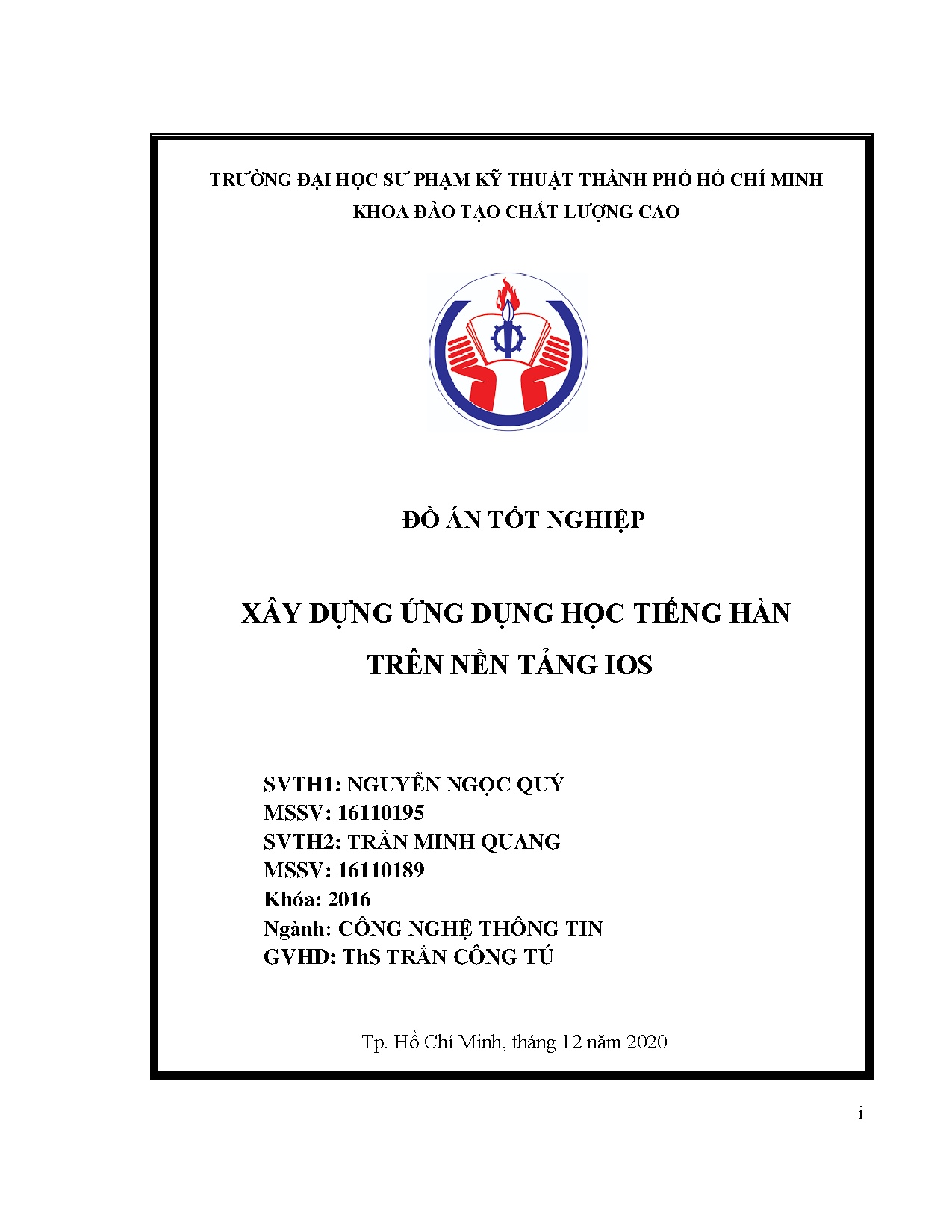 TRƯỜNG ĐẠI HỌC SƯ PHẠM KỸ THUẬT THÀNH PHỐ HỒ CHÍ MINH
KHOA ĐÀO TẠO CHẤT LƯỢNG CAO

ĐỒ ÁN TỐT NGHIỆP

XÂY DỰNG ỨNG DỤNG HỌC TIẾNG HÀN
TRÊN NỀN TẢNG IOS

SVTH1: NGUYỄN NGỌC QUÝ
MSSV: 16110195
SVTH2: TRẦN MINH QUANG
MSSV: 16110189
Khóa: 2016
Ngành: CÔNG NGHỆ THÔNG TIN
GVHD: ThS TRẦN CÔNG TÚ

Tp. Hồ Chí Minh, tháng 12 năm 2020

i